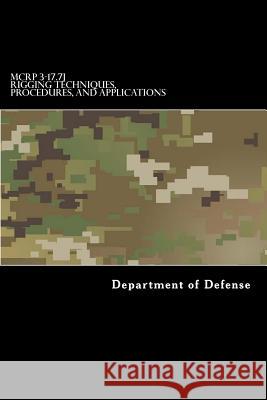 MCRP 3-17.7J
RIGGING TECHNIQUES, PROCEDURES, AND APPLICATIONS

Department of Defense

Kraina Książek